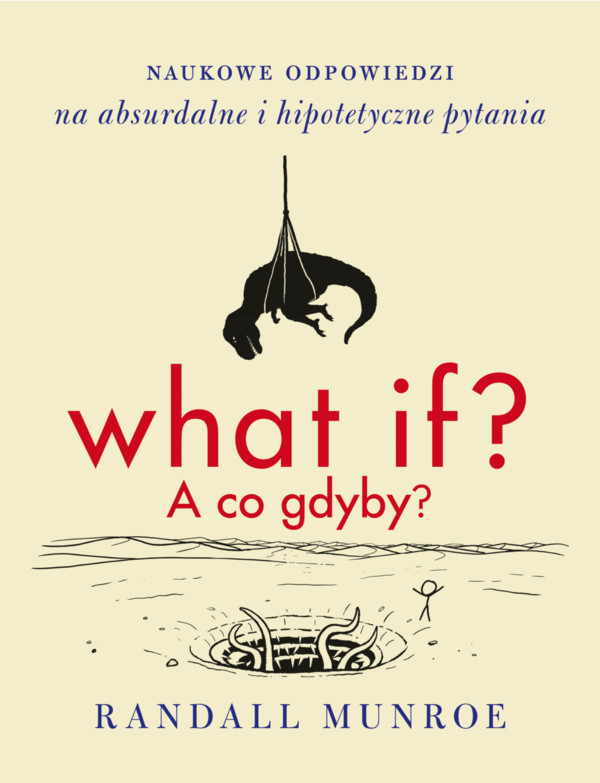 NAUKOWE ODPOWIEDZI
na absurdalne i hipotetyczne pytania

what if?
A co gdyby?

RANDALL MUNROE